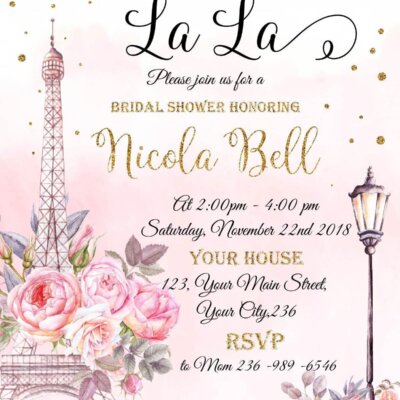 La La

Please join us for a

BRIDAL SHOWER HONORING

Nicola Bell

At 2:00pm - 4:00 pm
Saturday, November 22nd 2018

YOUR HOUSE

123, Your Main Street,
Your City,236

RSVP

to Mom 236 -989 -6546